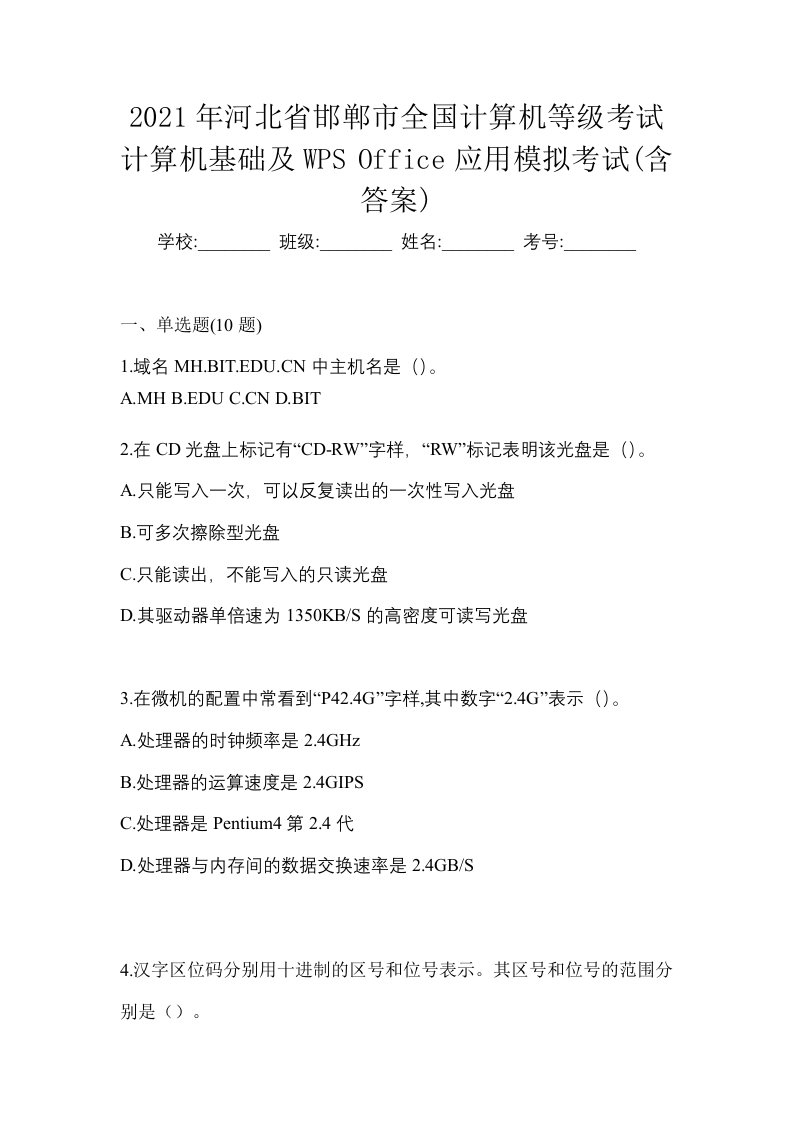 2021年河北省邯郸市全国计算机等级考试计算机基础及WPS Office应用模拟考试(含答案)

学校:________ 班级:________ 姓名:________ 考号:________

一、单选题(10题)

1.域名MH.BIT.EDU.CN中主机名是（）。
A.MH B.EDU C.CN D.BIT

2.在CD光盘上标记有“CD-RW”字样，“RW”标记表明该光盘是（）。
A.只能写入一次，可以反复读出的一次性写入光盘
B.可多次擦除型光盘
C.只能读出，不能写入的只读光盘
D.其驱动器单倍速为1350KB/S的高密度可读写光盘

3.在微机的配置中常看到“P42.4G”字样,其中数字“2.4G”表示（）。
A.处理器的时钟频率是2.4GHz
B.处理器的运算速度是2.4GIPS
C.处理器是Pentium4第2.4代
D.处理器与内存间的数据交换速率是2.4GB/S

4.汉字区位码分别用十进制的区号和位号表示。其区号和位号的范围分别是（）。